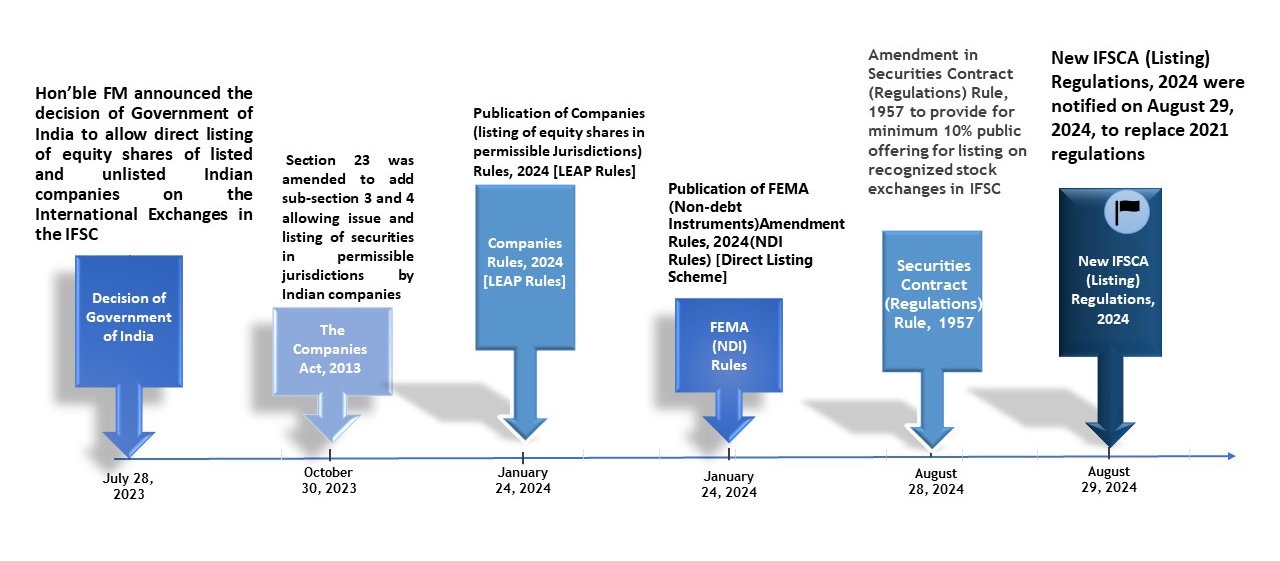 Hon'ble FM announced the decision of Government of India to allow direct listing of equity shares of listed and unlisted Indian companies on the International Exchanges in the IFSC

Decision of Government of India

July 28, 2023

Section 23 was amended to add sub-section 3 and 4 allowing issue and listing of securities in permissible jurisdictions by Indian companies

The Companies Act, 2013

October 30, 2023

Publication of Companies (listing of equity shares in permissible Jurisdictions) Rules, 2024 [LEAP Rules]

Companies Rules, 2024 [LEAP Rules]

January 24, 2024

Publication of FEMA (Non-debt Instruments)Amendment Rules, 2024(NDI Rules) [Direct Listing Scheme]

FEMA (NDI) Rules

January 24, 2024

Amendment in Securities Contract (Regulations) Rule, 1957 to provide for minimum 10% public offering for listing on recognized stock exchanges in IFSC

Securities Contract (Regulations) Rule, 1957

August 28, 2024

New IFSCA (Listing) Regulations, 2024 were notified on August 29, 2024, to replace 2021 regulations

New IFSCA (Listing) Regulations, 2024

August 29, 2024